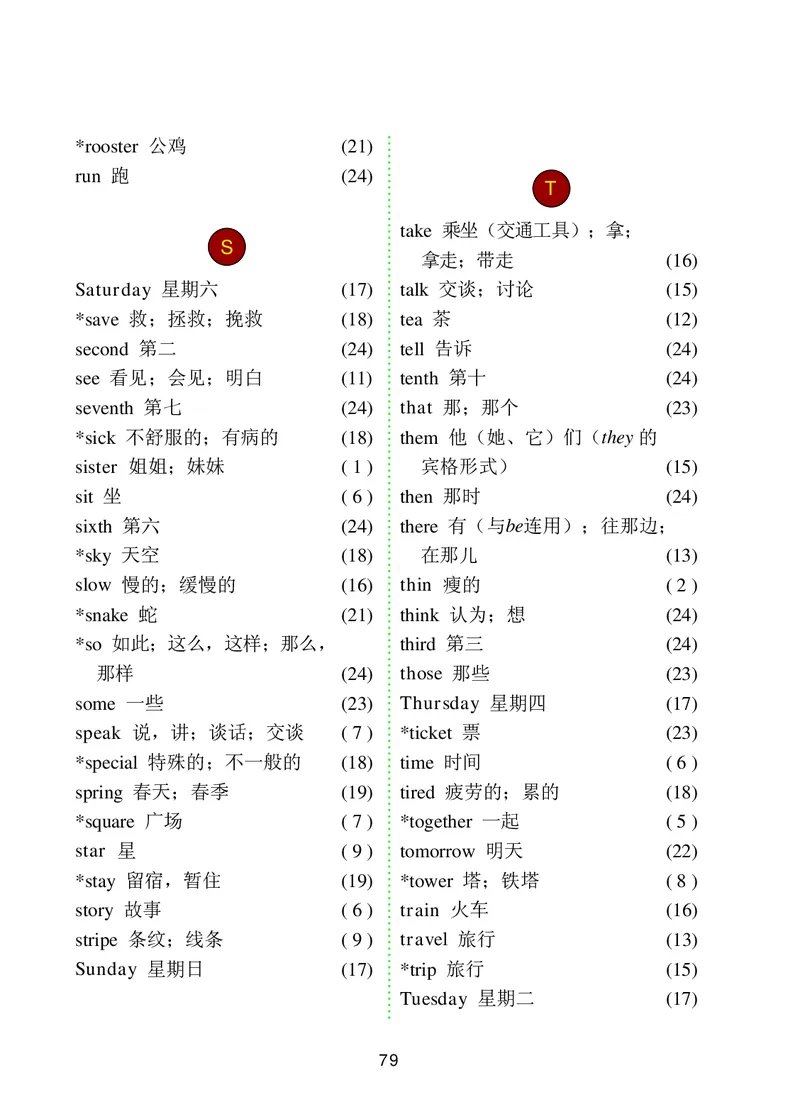 *rooster 公鸡 (21)
run 跑 (24)

S

Saturday 星期六 (17)
*save 救；拯救；挽救 (18)
second 第二 (24)
see 看见；会见；明白 (11)
seventh 第七 (24)
*sick 不舒服的；有病的 (18)
sister 姐姐；妹妹 (1)
sit 坐 (6)
sixth 第六 (24)
*sky 天空 (18)
slow 慢的；缓慢的 (16)
*snake 蛇 (21)
*so 如此；这么，这样；那么，那样 (24)
some 一些 (23)
speak 说，讲；谈话；交谈 (7)
*special 特殊的；不一般的 (18)
spring 春天；春季 (19)
*square 广场 (7)
star 星 (9)
*stay 留宿，暂住 (19)
story 故事 (6)
stripe 条纹；线条 (9)
Sunday 星期日 (17)

T

take 乘坐（交通工具）；拿；拿走；带走 (16)
talk 交谈；讨论 (15)
tea 茶 (12)
tell 告诉 (24)
tenth 第十 (24)
that 那；那个 (23)
them 他（她、它）们（they 的宾格形式） (15)
then 那时 (24)
there 有（与be连用）；往那边；在那儿 (13)
thin 瘦的 (2)
think 认为；想 (24)
third 第三 (24)
those 那些 (23)
Thursday 星期四 (17)
*ticket 票 (23)
time 时间 (6)
tired 疲劳的；累的 (18)
*together 一起 (5)
tomorrow 明天 (22)
*tower 塔；铁塔 (8)
train 火车 (16)
travel 旅行 (13)
*trip 旅行 (15)
Tuesday 星期二 (17)

79